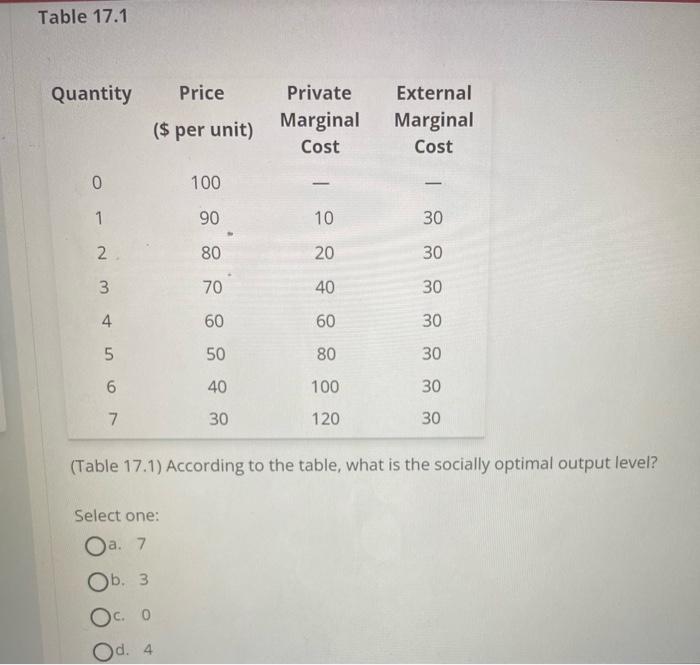 Table 17.1

| Quantity | Price ($ per unit) | Private Marginal Cost | External Marginal Cost |
|---|---|---|---|
| 0 | 100 | — | — |
| 1 | 90 | 10 | 30 |
| 2 | 80 | 20 | 30 |
| 3 | 70 | 40 | 30 |
| 4 | 60 | 60 | 30 |
| 5 | 50 | 80 | 30 |
| 6 | 40 | 100 | 30 |
| 7 | 30 | 120 | 30 |

(Table 17.1) According to the table, what is the socially optimal output level?

Select one:

a. 7

b. 3

c. 0

d. 4